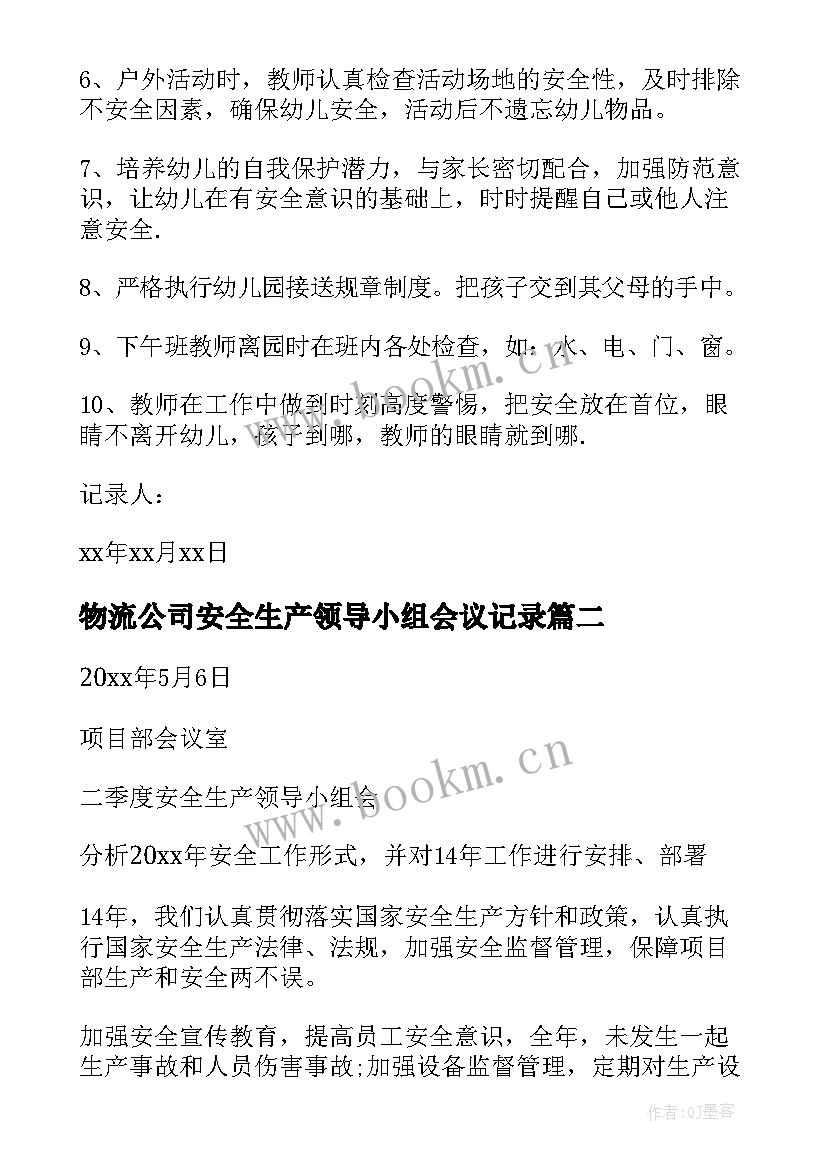 6、户外活动时，教师认真检查活动场地的安全性，及时排除不安全因素，确保幼儿安全，活动后不遗忘幼儿物品。

7、培养幼儿的自我保护潜力，与家长密切配合，加强防范意识，让幼儿在有安全意识的基础上，时时提醒自己或他人注意安全.

8、严格执行幼儿园接送规章制度。把孩子交到其父母的手中。

9、下午班教师离园时在班内各处检查，如：水、电、门、窗。

10、教师在工作中做到时刻高度警惕，把安全放在首位，眼睛不离开幼儿，孩子到哪，教师的眼睛就到哪.

记录人：

xx年xx月xx日

物流公司安全生产领导小组会议记录篇二

20xx年5月6日

项目部会议室

二季度安全生产领导小组会

分析20xx年安全工作形式，并对14年工作进行安排、部署

14年，我们认真贯彻落实国家安全生产方针和政策，认真执行国家安全生产法律、法规，加强安全监督管理，保障项目部生产和安全两不误。

加强安全宣传教育，提高员工安全意识，全年，未发生一起生产事故和人员伤害事故;加强设备监督管理，定期对生产设

www.bookm.cn

www.bookm.cn

作者:QJ墨客